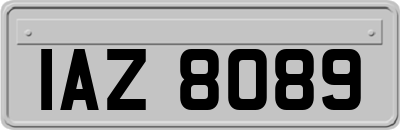 IAZ 8089